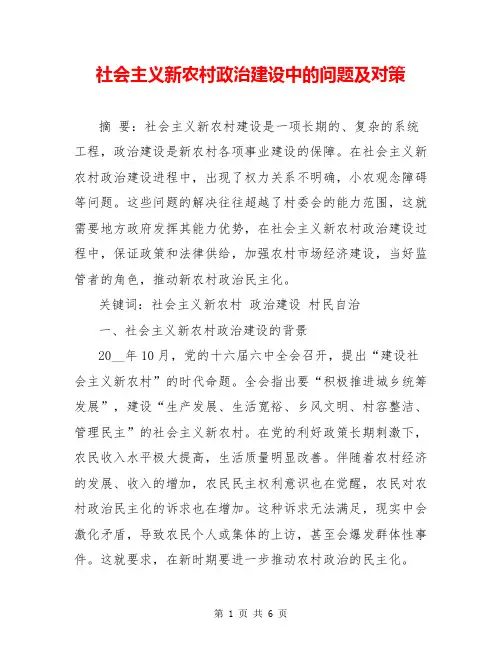 社会主义新农村政治建设中的问题及对策

摘 要：社会主义新农村建设是一项长期的、复杂的系统工程，政治建设是新农村各项事业建设的保障。在社会主义新农村政治建设进程中，出现了权力关系不明确，小农观念障碍等问题。这些问题的解决往往超越了村委会的能力范围，这就需要地方政府发挥其能力优势，在社会主义新农村政治建设过程中，保证政策和法律供给，加强农村市场经济建设，当好监管者的角色，推动新农村政治民主化。

关键词：社会主义新农村 政治建设 村民自治

一、社会主义新农村政治建设的背景

20__年10月，党的十六届六中全会召开，提出“建设社会主义新农村”的时代命题。全会指出要“积极推进城乡统筹发展”，建设“生产发展、生活宽裕、乡风文明、村容整洁、管理民主”的社会主义新农村。在党的利好政策长期刺激下，农民收入水平极大提高，生活质量明显改善。伴随着农村经济的发展、收入的增加，农民民主权利意识也在觉醒，农民对农村政治民主化的诉求也在增加。这种诉求无法满足，现实中会激化矛盾，导致农民个人或集体的上访，甚至会爆发群体性事件。这就要求，在新时期要进一步推动农村政治的民主化。

第 1 页 共 6 页